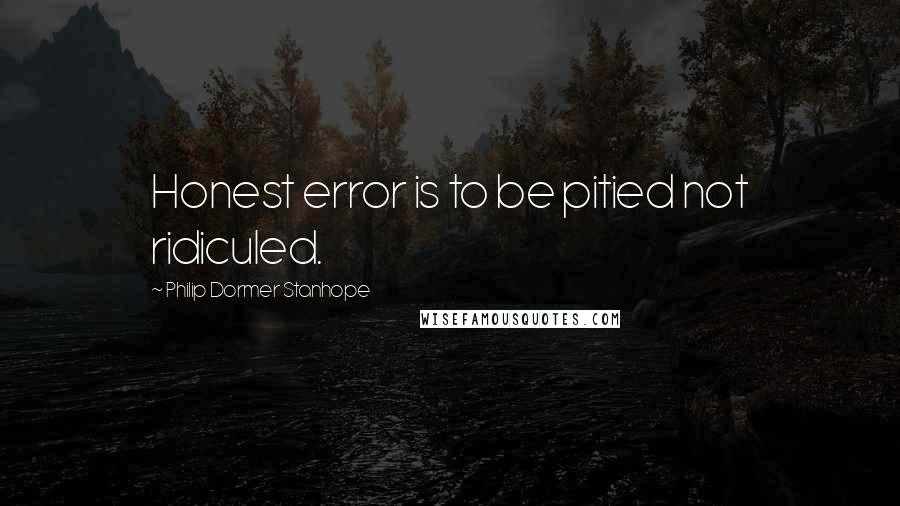 Honest error is to be pitied not ridiculed.

~ Philip Dormer Stanhope

WISEFAMOUSQUOTES.COM